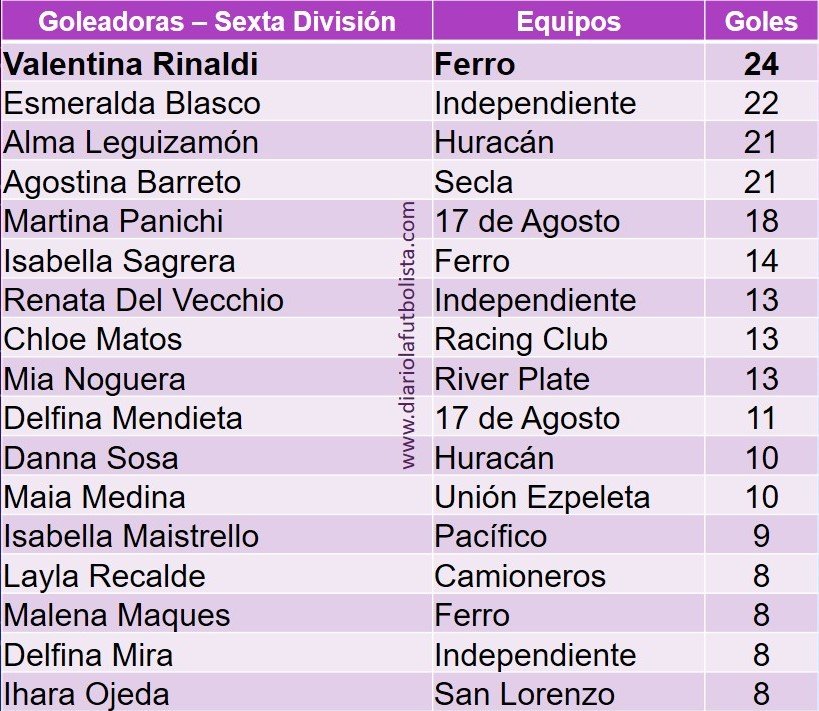 | Goleadoras – Sexta División | Equipos | Goles |
|---|---|---|
| Valentina Rinaldi | Ferro | 24 |
| Esmeralda Blasco | Independiente | 22 |
| Alma Leguizamón | Huracán | 21 |
| Agostina Barreto | Secla | 21 |
| Martina Panichi | 17 de Agosto | 18 |
| Isabella Sagrera | Ferro | 14 |
| Renata Del Vecchio | Independiente | 13 |
| Chloe Matos | Racing Club | 13 |
| Mia Noguera | River Plate | 13 |
| Delfina Mendieta | 17 de Agosto | 11 |
| Danna Sosa | Huracán | 10 |
| Maia Medina | Unión Ezpeleta | 10 |
| Isabella Maistrello | Pacífico | 9 |
| Layla Recalde | Camioneros | 8 |
| Malena Maques | Ferro | 8 |
| Delfina Mira | Independiente | 8 |
| Ihara Ojeda | San Lorenzo | 8 |

www.diariolafutbolista.com